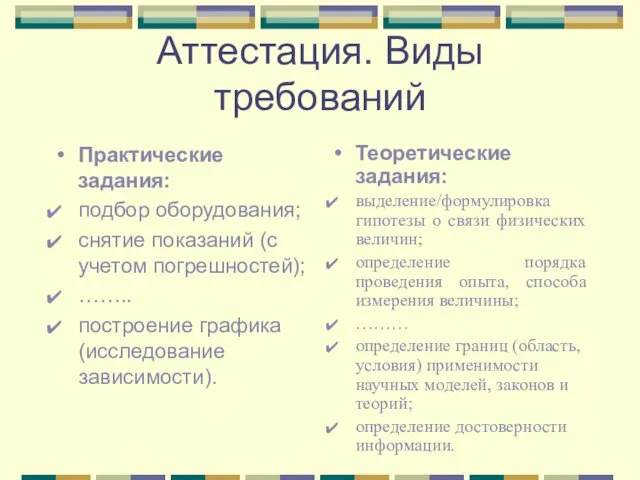 Аттестация. Виды требований

• Практические задания:
✔ подбор оборудования;
✔ снятие показаний (с учетом погрешностей);
✔ ……..
✔ построение графика (исследование зависимости).

• Теоретические задания:
✔ выделение/формулировка гипотезы о связи физических величин;
✔ определение порядка проведения опыта, способа измерения величины;
✔ ………
✔ определение границ (область, условия) применимости научных моделей, законов и теорий;
✔ определение достоверности информации.